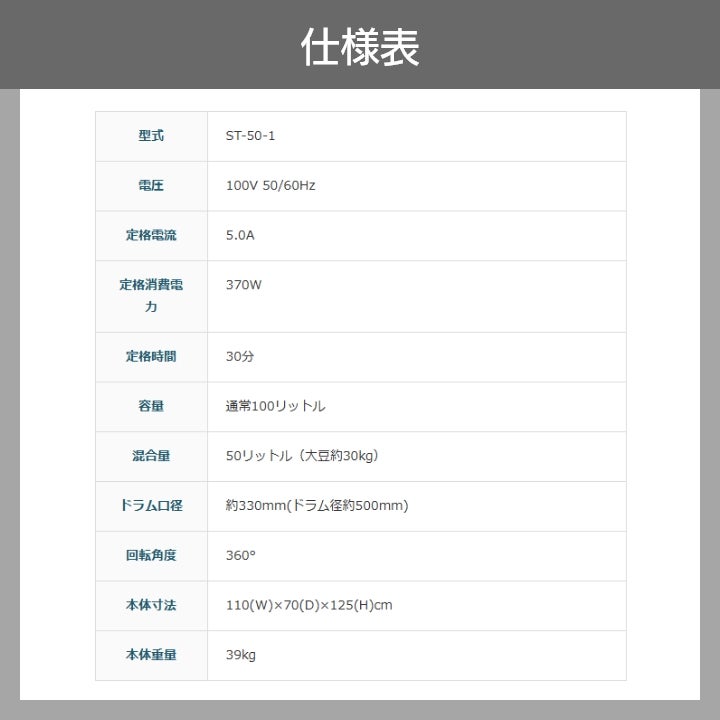 仕様表

| 型式 | ST-50-1 |
|---|---|
| 電圧 | 100V 50/60Hz |
| 定格電流 | 5.0A |
| 定格消費電力 | 370W |
| 定格時間 | 30分 |
| 容量 | 通常100リットル |
| 混合量 | 50リットル（大豆約30kg） |
| ドラム口径 | 約330mm(ドラム径約500mm) |
| 回転角度 | 360° |
| 本体寸法 | 110(W)×70(D)×125(H)cm |
| 本体重量 | 39kg |